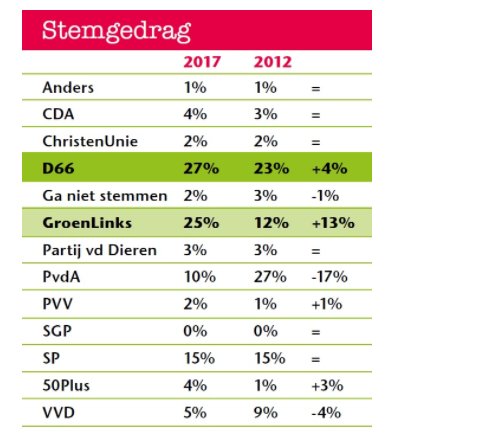 Stemgedrag

| | 2017 | 2012 | |
|---|---|---|---|
| Anders | 1% | 1% | = |
| CDA | 4% | 3% | = |
| ChristenUnie | 2% | 2% | = |
| D66 | 27% | 23% | +4% |
| Ga niet stemmen | 2% | 3% | -1% |
| GroenLinks | 25% | 12% | +13% |
| Partij vd Dieren | 3% | 3% | = |
| PvdA | 10% | 27% | -17% |
| PVV | 2% | 1% | +1% |
| SGP | 0% | 0% | = |
| SP | 15% | 15% | = |
| 50Plus | 4% | 1% | +3% |
| VVD | 5% | 9% | -4% |